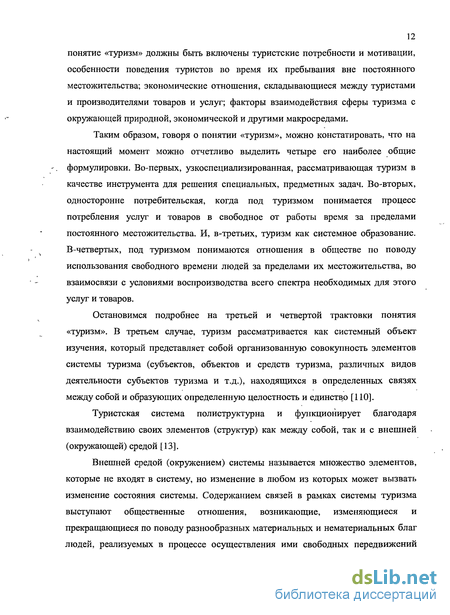 12

понятие «туризм» должны быть включены туристские потребности и мотивации, особенности поведения туристов во время их пребывания вне постоянного местожительства; экономические отношения, складывающиеся между туристами и производителями товаров и услуг; факторы взаимодействия сферы туризма с окружающей природной, экономической и другими макросредами.

Таким образом, говоря о понятии «туризм», можно констатировать, что на настоящий момент можно отчетливо выделить четыре его наиболее общие формулировки. Во-первых, узкоспециализированная, рассматривающая туризм в качестве инструмента для решения специальных, предметных задач. Во-вторых, односторонне потребительская, когда под туризмом понимается процесс потребления услуг и товаров в свободное от работы время за пределами постоянного местожительства. И, в-третьих, туризм как системное образование. В-четвертых, под туризмом понимаются отношения в обществе по поводу использования свободного времени людей за пределами их местожительства, во взаимосвязи с условиями воспроизводства всего спектра необходимых для этого услуг и товаров.

Остановимся подробнее на третьей и четвертой трактовки понятия «туризм». В третьем случае, туризм рассматривается как системный объект изучения, который представляет собой организованную совокупность элементов системы туризма (субъектов, объектов и средств туризма, различных видов деятельности субъектов туризма и т.д.), находящихся в определенных связях между собой и образующих определенную целостность и единство [110].

Туристская система полиструктурна и функционирует благодаря взаимодействию своих элементов (структур) как между собой, так и с внешней (окружающей) средой [13].

Внешней средой (окружением) системы называется множество элементов, которые не входят в систему, но изменение в любом из которых может вызвать изменение состояния системы. Содержанием связей в рамках системы туризма выступают общественные отношения, возникающие, изменяющиеся и прекращающиеся по поводу разнообразных материальных и нематериальных благ людей, реализуемых в процессе осуществления ими свободных передвижений

dsLib.net
библиотека диссертаций